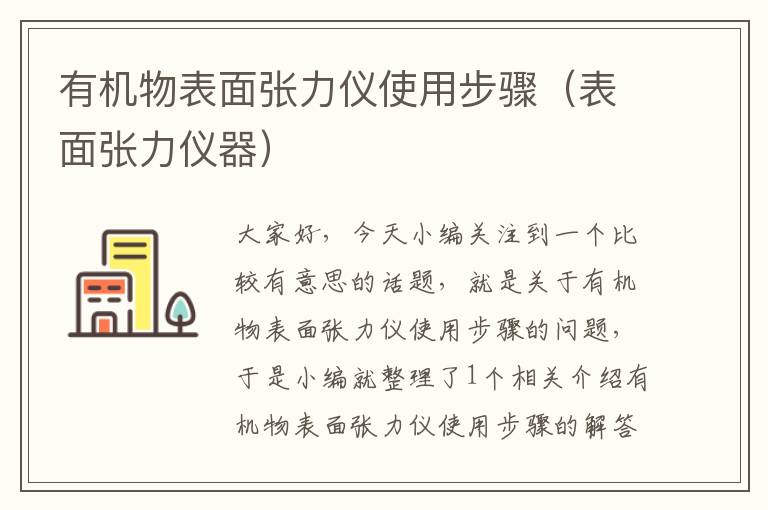 有机物表面张力仪使用步骤（表面张力仪器）

大家好，今天小编关注到一个比较有意思的话题，就是关于有机物表面张力仪使用步骤的问题，于是小编就整理了1个相关介绍有机物表面张力仪使用步骤的解答